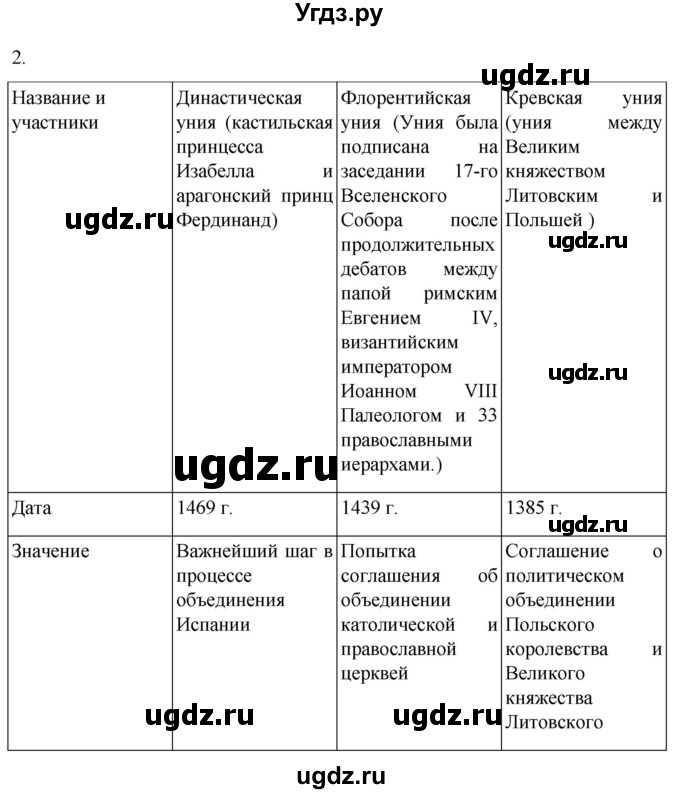 Угдз.ру

2.

ugdz.ru

| Название и участники | Династическая уния (кастильская принцесса Изабелла и арагонский принц Фердинанд) | Флорентийская уния (Уния была подписана на заседании 17-го Вселенского Собора после продолжительных дебатов между папой римским Евгением IV, византийским императором Иоанном VIII Палеологом и 33 православными иерархами.) | Кревская уния (уния между Великим княжеством Литовским и Польшей ) |
|---|---|---|---|
| Дата | 1469 г. | 1439 г. | 1385 г. |
| Значение | Важнейший шаг в процессе объединения Испании | Попытка соглашения об объединении католической и православной церквей | Соглашение о политическом объединении Польского королевства и Великого княжества Литовского |

ugdz.ru ugdz.ru ugdz.ru ugdz.ru ugdz.ru ugdz.ru ugdz.ru

ugdz.ru